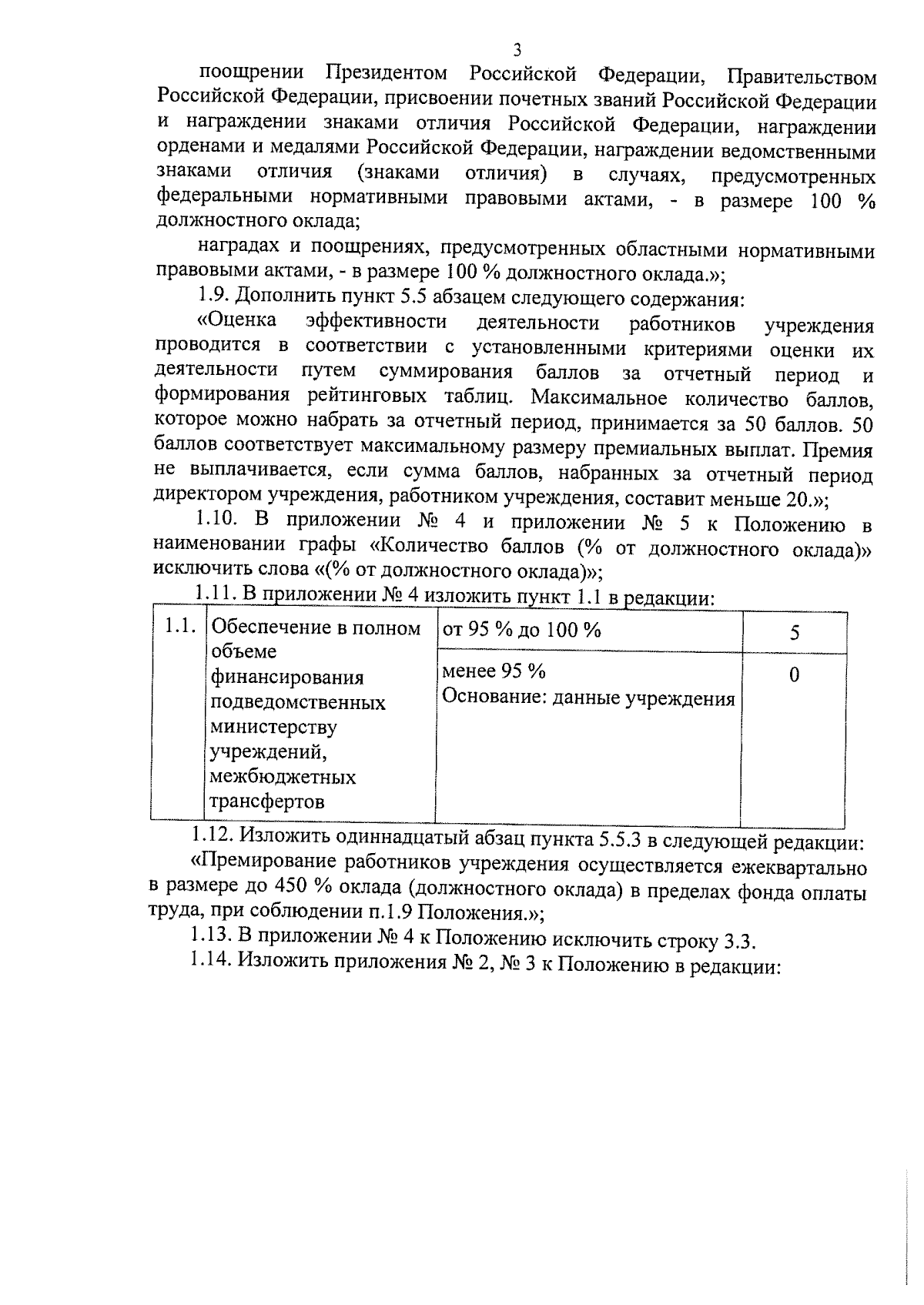 3

поощрении Президентом Российской Федерации, Правительством Российской Федерации, присвоении почетных званий Российской Федерации и награждении знаками отличия Российской Федерации, награждении орденами и медалями Российской Федерации, награждении ведомственными знаками отличия (знаками отличия) в случаях, предусмотренных федеральными нормативными правовыми актами, - в размере 100 % должностного оклада;

наградах и поощрениях, предусмотренных областными нормативными правовыми актами, - в размере 100 % должностного оклада.»;

1.9. Дополнить пункт 5.5 абзацем следующего содержания:

«Оценка эффективности деятельности работников учреждения проводится в соответствии с установленными критериями оценки их деятельности путем суммирования баллов за отчетный период и формирования рейтинговых таблиц. Максимальное количество баллов, которое можно набрать за отчетный период, принимается за 50 баллов. 50 баллов соответствует максимальному размеру премиальных выплат. Премия не выплачивается, если сумма баллов, набранных за отчетный период директором учреждения, работником учреждения, составит меньше 20.»;

1.10. В приложении № 4 и приложении № 5 к Положению в наименовании графы «Количество баллов (% от должностного оклада)» исключить слова «(% от должностного оклада)»;

1.11. В приложении № 4 изложить пункт 1.1 в редакции:

| 1.1. | Обеспечение в полном объеме финансирования подведомственных министерству учреждений, межбюджетных трансфертов | от 95 % до 100 % | 5 |
|---|---|---|---|
| | | менее 95 % Основание: данные учреждения | 0 |

1.12. Изложить одиннадцатый абзац пункта 5.5.3 в следующей редакции:

«Премирование работников учреждения осуществляется ежеквартально в размере до 450 % оклада (должностного оклада) в пределах фонда оплаты труда, при соблюдении п.1.9 Положения.»;

1.13. В приложении № 4 к Положению исключить строку 3.3.

1.14. Изложить приложения № 2, № 3 к Положению в редакции: